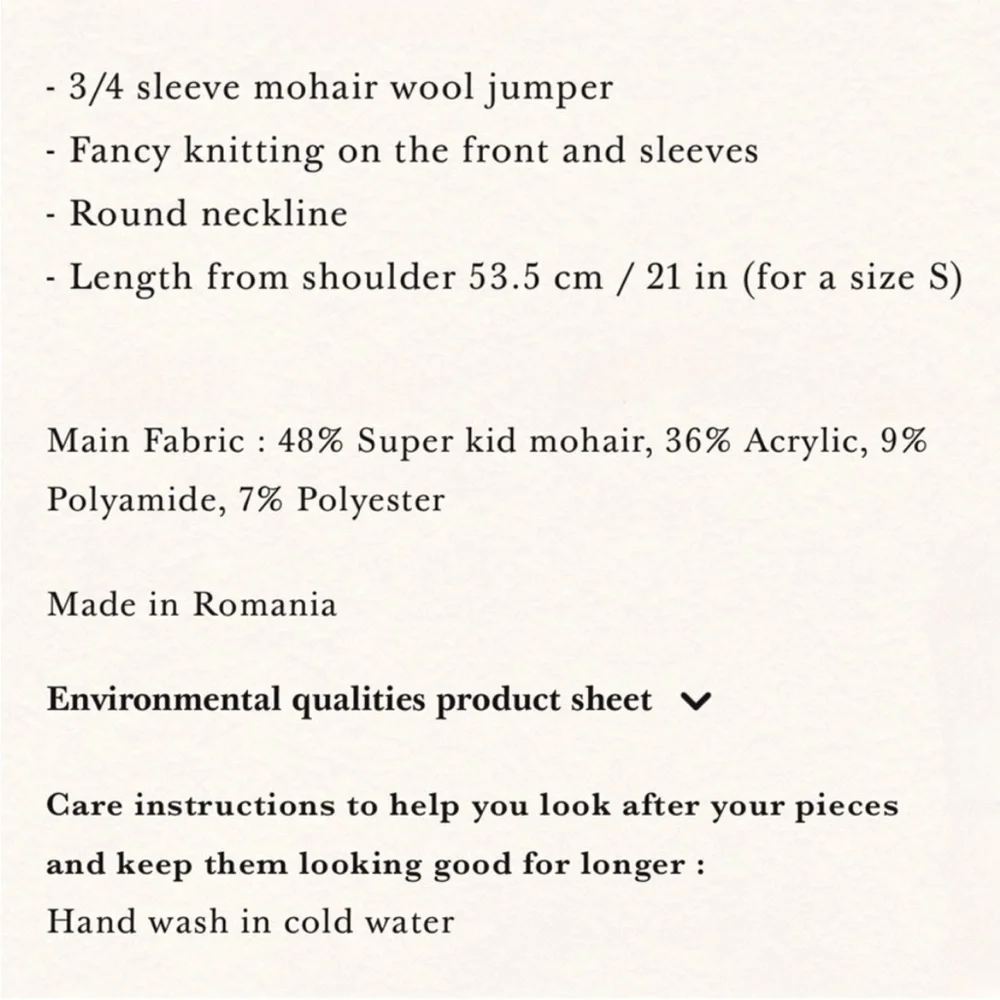 - 3/4 sleeve mohair wool jumper
- Fancy knitting on the front and sleeves
- Round neckline
- Length from shoulder 53.5 cm / 21 in (for a size S)

Main Fabric : 48% Super kid mohair, 36% Acrylic, 9% Polyamide, 7% Polyester

Made in Romania

Environmental qualities product sheet

Care instructions to help you look after your pieces and keep them looking good for longer :
Hand wash in cold water